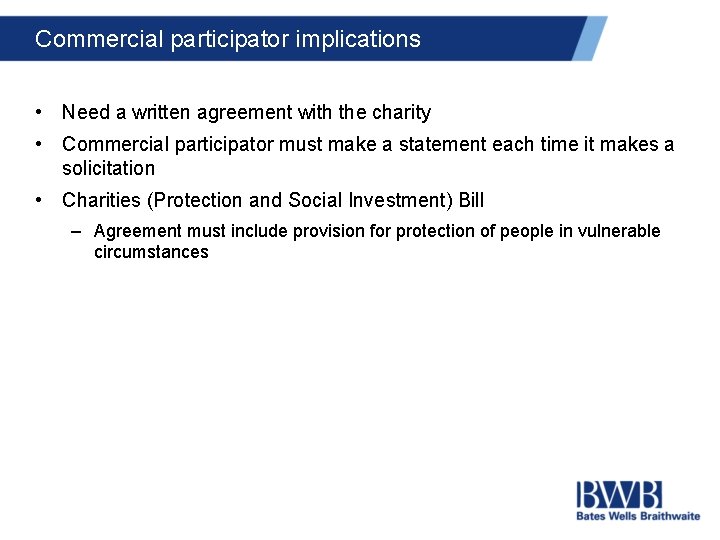 Commercial participator implications

• Need a written agreement with the charity
• Commercial participator must make a statement each time it makes a solicitation
• Charities (Protection and Social Investment) Bill
– Agreement must include provision for protection of people in vulnerable circumstances

BWB
Bates Wells Braithwaite